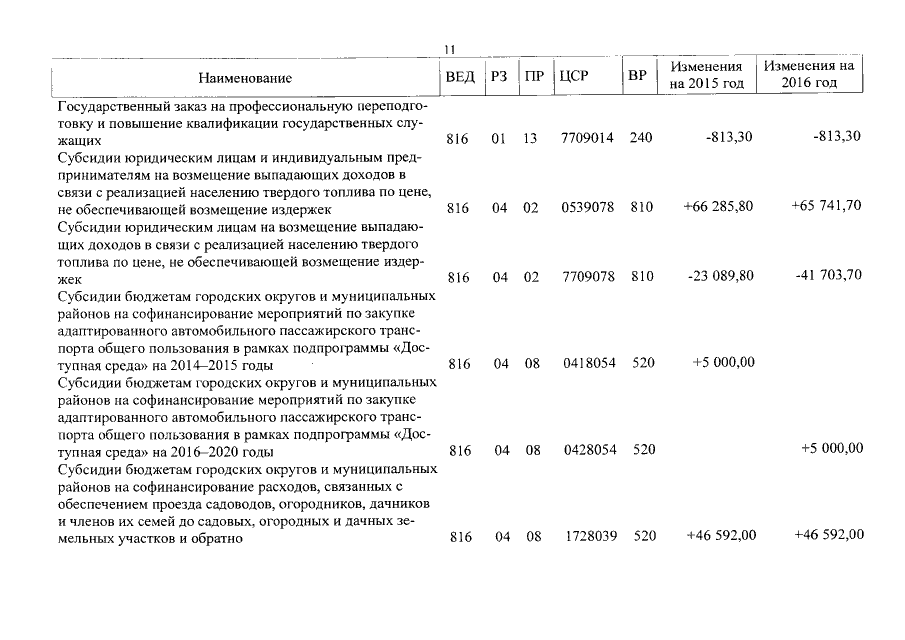 11

| Наименование | ВЕД | РЗ | ПР | ЦСР | ВР | Изменения на 2015 год | Изменения на 2016 год |
|---|---|---|---|---|---|---|---|
| Государственный заказ на профессиональную переподготовку и повышение квалификации государственных служащих | 816 | 01 | 13 | 7709014 | 240 | -813,30 | -813,30 |
| Субсидии юридическим лицам и индивидуальным предпринимателям на возмещение выпадающих доходов в связи с реализацией населению твердого топлива по цене, не обеспечивающей возмещение издержек | 816 | 04 | 02 | 0539078 | 810 | +66 285,80 | +65 741,70 |
| Субсидии юридическим лицам на возмещение выпадающих доходов в связи с реализацией населению твердого топлива по цене, не обеспечивающей возмещение издержек | 816 | 04 | 02 | 7709078 | 810 | -23 089,80 | -41 703,70 |
| Субсидии бюджетам городских округов и муниципальных районов на софинансирование мероприятий по закупке адаптированного автомобильного пассажирского транспорта общего пользования в рамках подпрограммы «Доступная среда» на 2014–2015 годы | 816 | 04 | 08 | 0418054 | 520 | +5 000,00 | |
| Субсидии бюджетам городских округов и муниципальных районов на софинансирование мероприятий по закупке адаптированного автомобильного пассажирского транспорта общего пользования в рамках подпрограммы «Доступная среда» на 2016–2020 годы | 816 | 04 | 08 | 0428054 | 520 | | +5 000,00 |
| Субсидии бюджетам городских округов и муниципальных районов на софинансирование расходов, связанных с обеспечением проезда садоводов, огородников, дачников и членов их семей до садовых, огородных и дачных земельных участков и обратно | 816 | 04 | 08 | 1728039 | 520 | +46 592,00 | +46 592,00 |